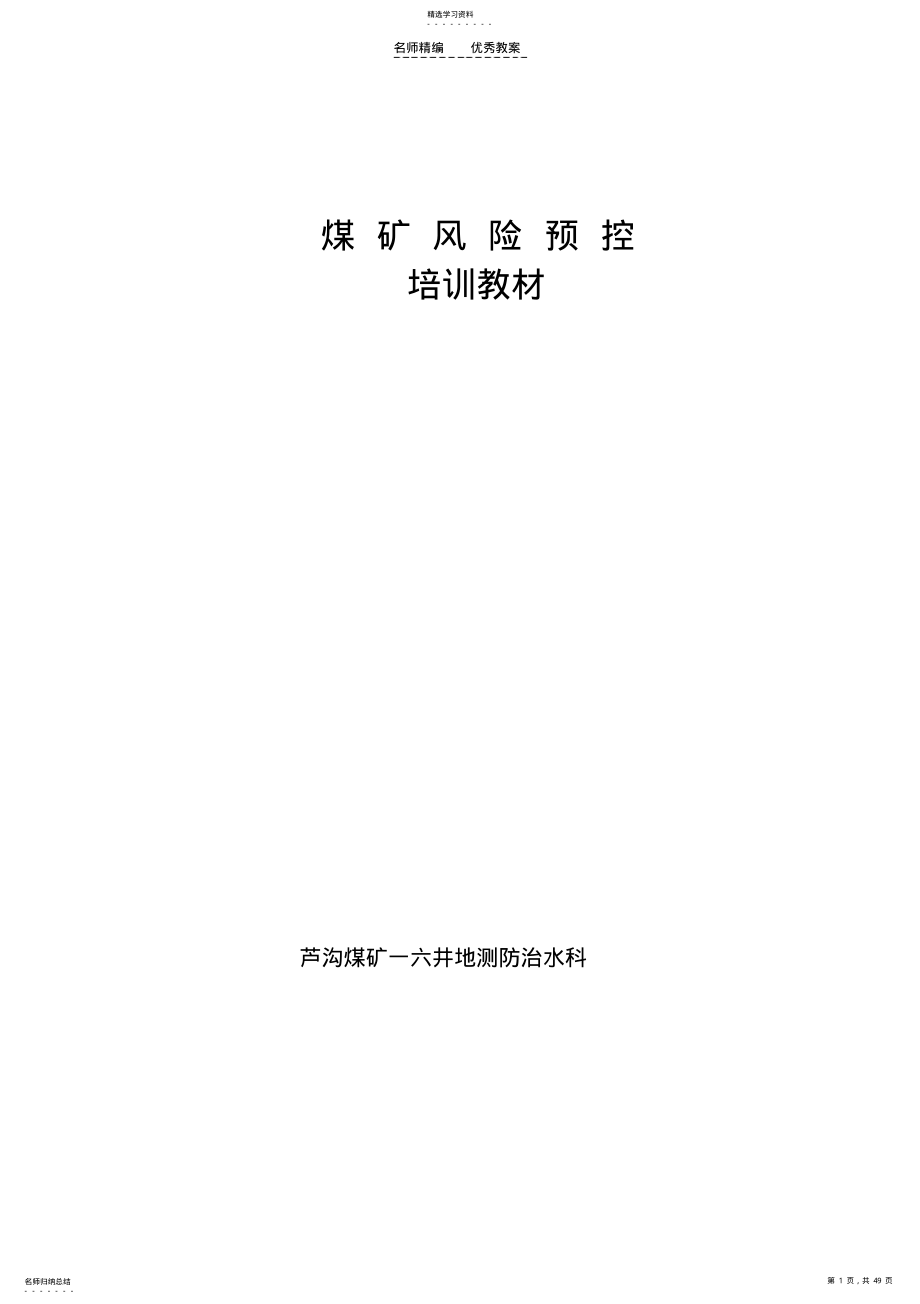 精选学习资料

名师精编　　优秀教案

煤 矿 风 险 预 控

培训教材

芦沟煤矿一六井地测防治水科

名师归纳总结

第 1 页，共 49 页